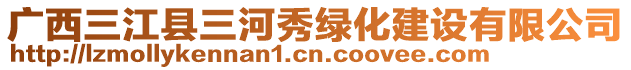 广西三江县三河秀绿化建设有限公司
http://lzmollykennan1.cn.coovee.com